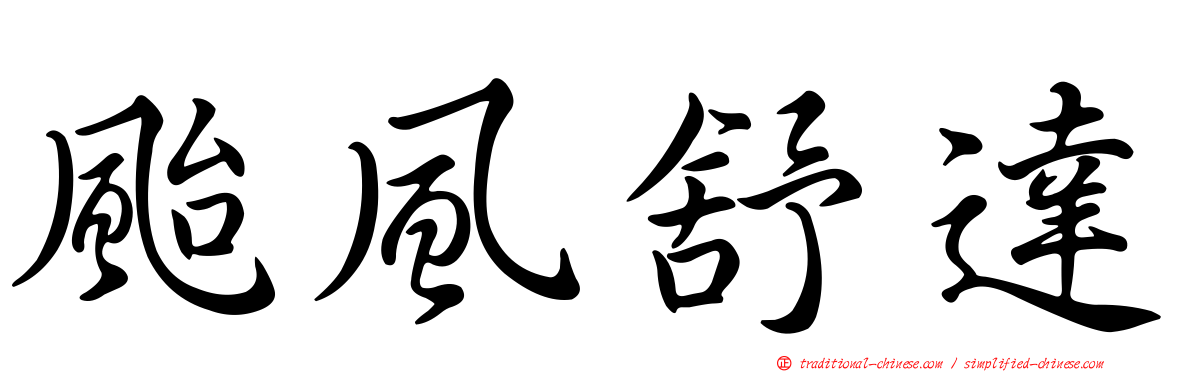 颱風舒達

正 traditional-chinese.com / simplified-chinese.com